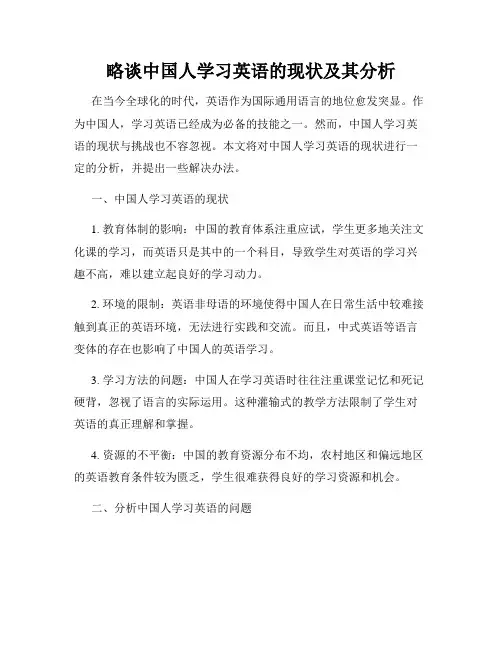 略谈中国人学习英语的现状及其分析

在当今全球化的时代，英语作为国际通用语言的地位愈发突显。作为中国人，学习英语已经成为必备的技能之一。然而，中国人学习英语的现状与挑战也不容忽视。本文将对中国人学习英语的现状进行一定的分析，并提出一些解决办法。

一、中国人学习英语的现状

1. 教育体制的影响：中国的教育体系注重应试，学生更多地关注文化课的学习，而英语只是其中的一个科目，导致学生对英语的学习兴趣不高，难以建立起良好的学习动力。

2. 环境的限制：英语非母语的环境使得中国人在日常生活中较难接触到真正的英语环境，无法进行实践和交流。而且，中式英语等语言变体的存在也影响了中国人的英语学习。

3. 学习方法的问题：中国人在学习英语时往往注重课堂记忆和死记硬背，忽视了语言的实际运用。这种灌输式的教学方法限制了学生对英语的真正理解和掌握。

4. 资源的不平衡：中国的教育资源分布不均，农村地区和偏远地区的英语教育条件较为匮乏，学生很难获得良好的学习资源和机会。

二、分析中国人学习英语的问题